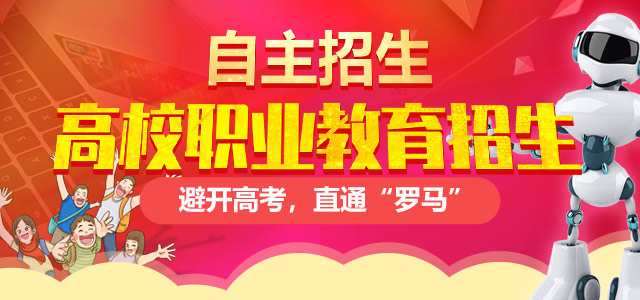 自主招生
高校职业教育招生
避开高考，直通“罗马”